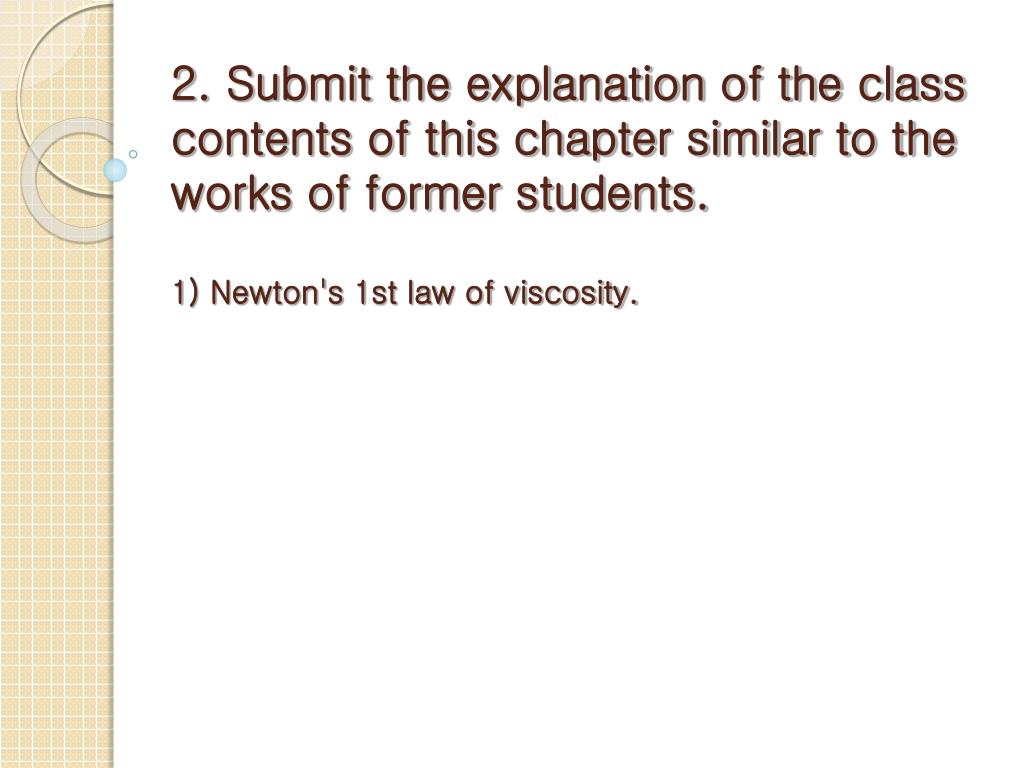 2. Submit the explanation of the class contents of this chapter similar to the works of former students.

1) Newton's 1st law of viscosity.